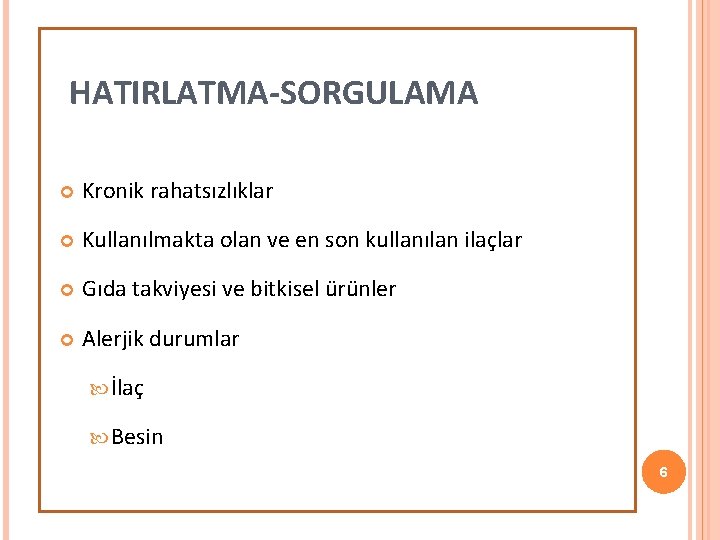 HATIRLATMA-SORGULAMA

Kronik rahatsızlıklar

Kullanılmakta olan ve en son kullanılan ilaçlar

Gıda takviyesi ve bitkisel ürünler

Alerjik durumlar

İlaç

Besin

6